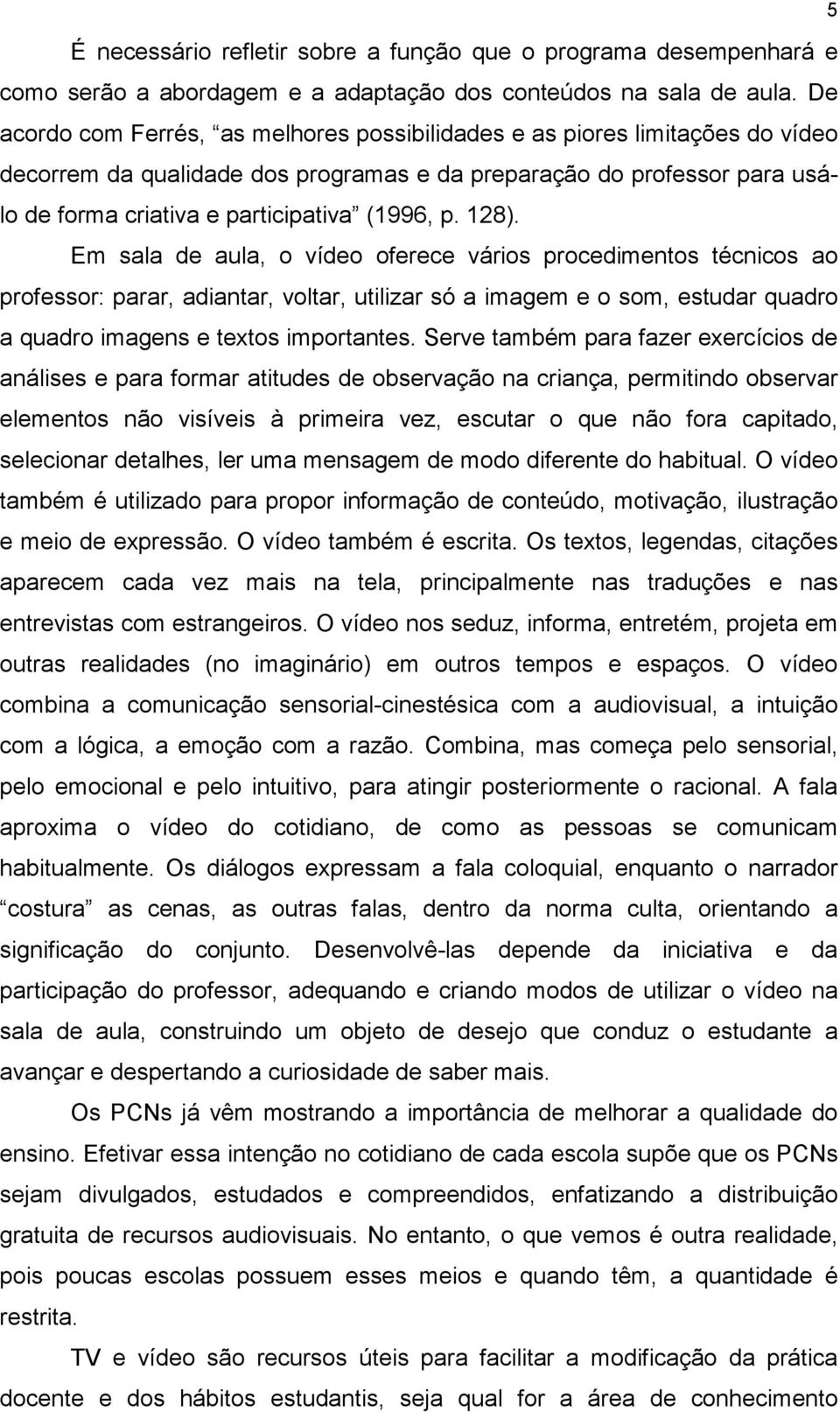 5

É necessário refletir sobre a função que o programa desempenhará e como serão a abordagem e a adaptação dos conteúdos na sala de aula. De acordo com Ferrés, “as melhores possibilidades e as piores limitações do vídeo decorrem da qualidade dos programas e da preparação do professor para usá-lo de forma criativa e participativa” (1996, p. 128).

Em sala de aula, o vídeo oferece vários procedimentos técnicos ao professor: parar, adiantar, voltar, utilizar só a imagem e o som, estudar quadro a quadro imagens e textos importantes. Serve também para fazer exercícios de análises e para formar atitudes de observação na criança, permitindo observar elementos não visíveis à primeira vez, escutar o que não fora capitado, selecionar detalhes, ler uma mensagem de modo diferente do habitual. O vídeo também é utilizado para propor informação de conteúdo, motivação, ilustração e meio de expressão. O vídeo também é escrita. Os textos, legendas, citações aparecem cada vez mais na tela, principalmente nas traduções e nas entrevistas com estrangeiros. O vídeo nos seduz, informa, entretém, projeta em outras realidades (no imaginário) em outros tempos e espaços. O vídeo combina a comunicação sensorial-cinestésica com a audiovisual, a intuição com a lógica, a emoção com a razão. Combina, mas começa pelo sensorial, pelo emocional e pelo intuitivo, para atingir posteriormente o racional. A fala aproxima o vídeo do cotidiano, de como as pessoas se comunicam habitualmente. Os diálogos expressam a fala coloquial, enquanto o narrador “costura” as cenas, as outras falas, dentro da norma culta, orientando a significação do conjunto. Desenvolvê-las depende da iniciativa e da participação do professor, adequando e criando modos de utilizar o vídeo na sala de aula, construindo um objeto de desejo que conduz o estudante a avançar e despertando a curiosidade de saber mais.

Os PCNs já vêm mostrando a importância de melhorar a qualidade do ensino. Efetivar essa intenção no cotidiano de cada escola supõe que os PCNs sejam divulgados, estudados e compreendidos, enfatizando a distribuição gratuita de recursos audiovisuais. No entanto, o que vemos é outra realidade, pois poucas escolas possuem esses meios e quando têm, a quantidade é restrita.

TV e vídeo são recursos úteis para facilitar a modificação da prática docente e dos hábitos estudantis, seja qual for a área de conhecimento